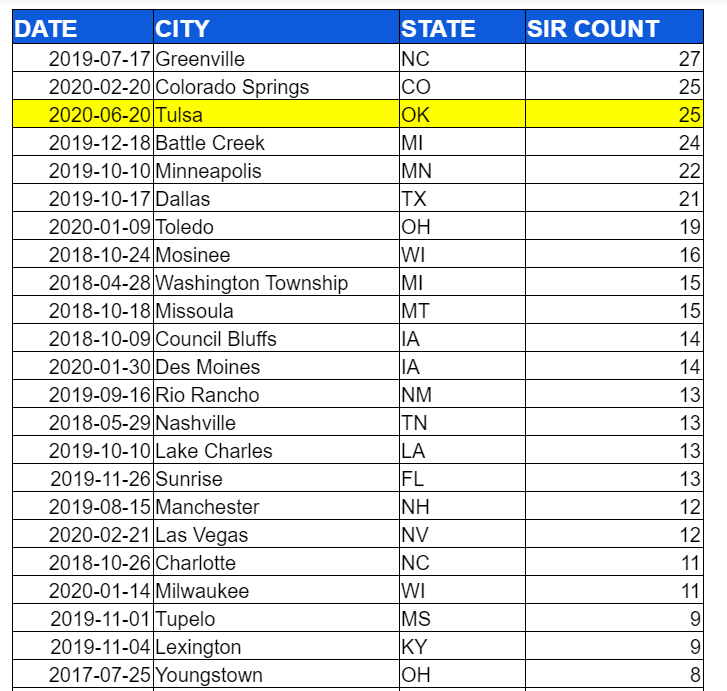 | DATE | CITY | STATE | SIR COUNT |
|---|---|---|---|
| 2019-07-17 | Greenville | NC | 27 |
| 2020-02-20 | Colorado Springs | CO | 25 |
| 2020-06-20 | Tulsa | OK | 25 |
| 2019-12-18 | Battle Creek | MI | 24 |
| 2019-10-10 | Minneapolis | MN | 22 |
| 2019-10-17 | Dallas | TX | 21 |
| 2020-01-09 | Toledo | OH | 19 |
| 2018-10-24 | Mosinee | WI | 16 |
| 2018-04-28 | Washington Township | MI | 15 |
| 2018-10-18 | Missoula | MT | 15 |
| 2018-10-09 | Council Bluffs | IA | 14 |
| 2020-01-30 | Des Moines | IA | 14 |
| 2019-09-16 | Rio Rancho | NM | 13 |
| 2018-05-29 | Nashville | TN | 13 |
| 2019-10-10 | Lake Charles | LA | 13 |
| 2019-11-26 | Sunrise | FL | 13 |
| 2019-08-15 | Manchester | NH | 12 |
| 2020-02-21 | Las Vegas | NV | 12 |
| 2018-10-26 | Charlotte | NC | 11 |
| 2020-01-14 | Milwaukee | WI | 11 |
| 2019-11-01 | Tupelo | MS | 9 |
| 2019-11-04 | Lexington | KY | 9 |
| 2017-07-25 | Youngstown | OH | 8 |